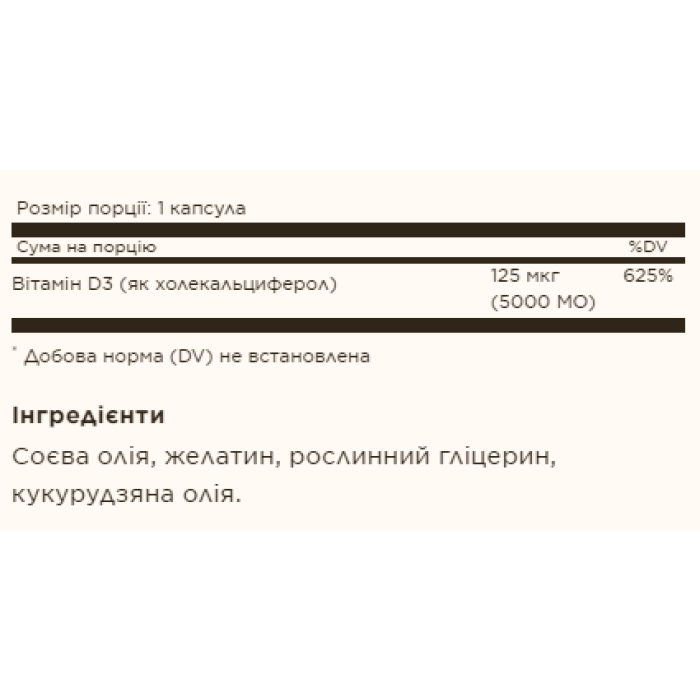 Розмір порції: 1 капсула

| Сума на порцію | | %DV |
|---|---|---|
| Вітамін D3 (як холекальциферол) | 125 мкг (5000 МО) | 625% |

* Добова норма (DV) не встановлена

Інгредієнти

Соєва олія, желатин, рослинний гліцерин, кукурудзяна олія.